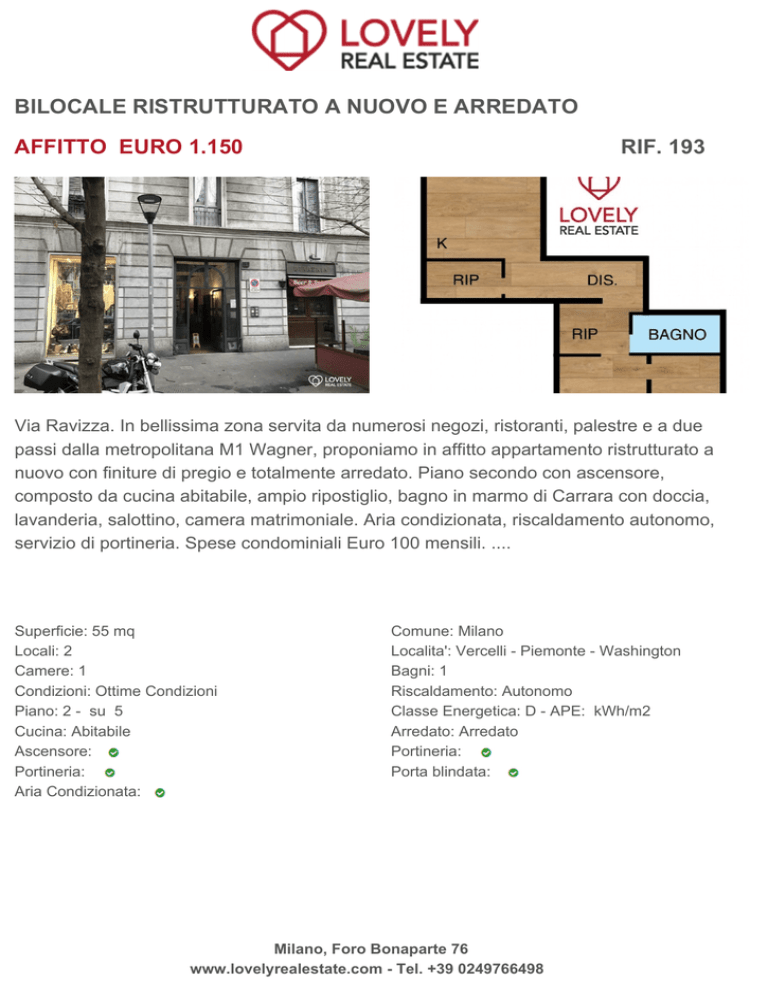 LOVELY
REAL ESTATE

BILOCALE RISTRUTTURATO A NUOVO E ARREDATO

AFFITTO EURO 1.150

RIF. 193

LOVELY
REAL ESTATE

LOVELY
REAL ESTATE

K

RIP

DIS.

RIP

BAGNO

Via Ravizza. In bellissima zona servita da numerosi negozi, ristoranti, palestre e a due passi dalla metropolitana M1 Wagner, proponiamo in affitto appartamento ristrutturato a nuovo con finiture di pregio e totalmente arredato. Piano secondo con ascensore, composto da cucina abitabile, ampio ripostiglio, bagno in marmo di Carrara con doccia, lavanderia, salottino, camera matrimoniale. Aria condizionata, riscaldamento autonomo, servizio di portineria. Spese condominiali Euro 100 mensili. ....

Superficie: 55 mq
Locali: 2
Camere: 1
Condizioni: Ottime Condizioni
Piano: 2 - su 5
Cucina: Abitabile
Ascensore:
Portineria:
Aria Condizionata:

Comune: Milano
Localita': Vercelli - Piemonte - Washington
Bagni: 1
Riscaldamento: Autonomo
Classe Energetica: D - APE: kWh/m2
Arredato: Arredato
Portineria:
Porta blindata:

Milano, Foro Bonaparte 76
www.lovelyrealestate.com - Tel. +39 0249766498